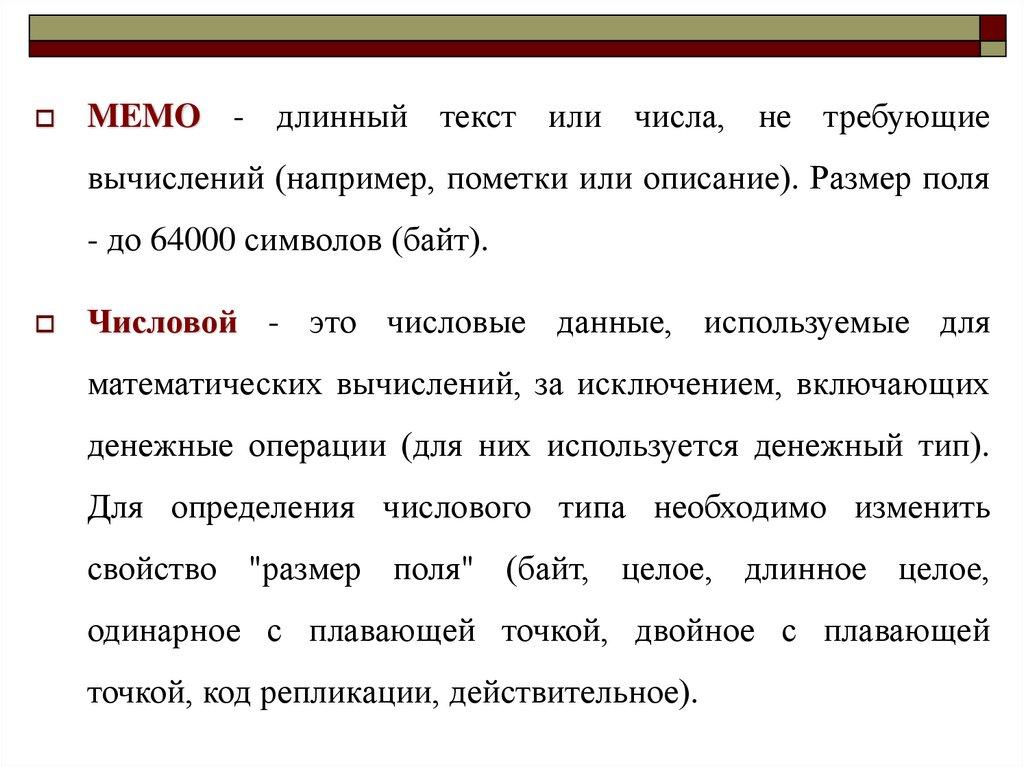 МЕМО - длинный текст или числа, не требующие вычислений (например, пометки или описание). Размер поля - до 64000 символов (байт).

Числовой - это числовые данные, используемые для математических вычислений, за исключением, включающих денежные операции (для них используется денежный тип). Для определения числового типа необходимо изменить свойство "размер поля" (байт, целое, длинное целое, одинарное с плавающей точкой, двойное с плавающей точкой, код репликации, действительное).